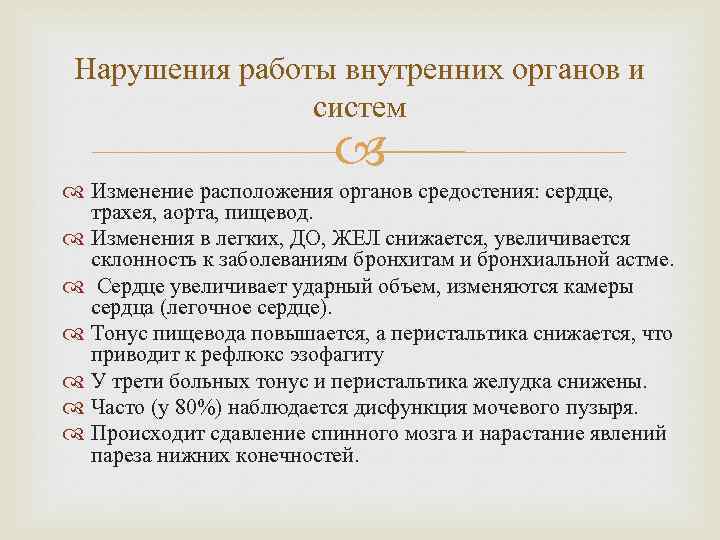 Нарушения работы внутренних органов и систем

Изменение расположения органов средостения: сердце, трахея, аорта, пищевод.

Изменения в легких, ДО, ЖЕЛ снижается, увеличивается склонность к заболеваниям бронхитам и бронхиальной астме.

Сердце увеличивает ударный объем, изменяются камеры сердца (легочное сердце).

Тонус пищевода повышается, а перистальтика снижается, что приводит к рефлюкс эзофагиту

У трети больных тонус и перистальтика желудка снижены.

Часто (у 80%) наблюдается дисфункция мочевого пузыря.

Происходит сдавление спинного мозга и нарастание явлений пареза нижних конечностей.